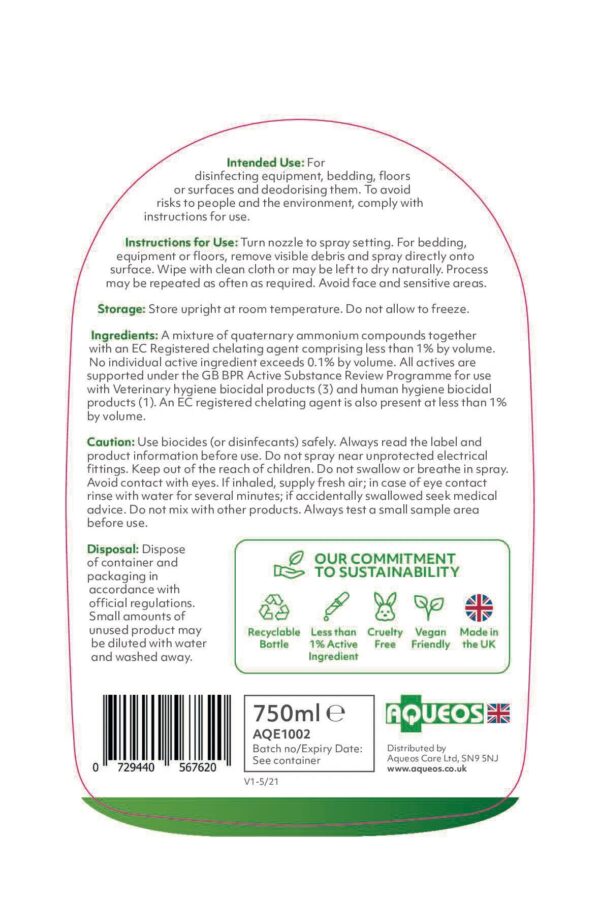 **Intended Use:** For disinfecting equipment, bedding, floors or surfaces and deodorising them. To avoid risks to people and the environment, comply with instructions for use.

**Instructions for Use:** Turn nozzle to spray setting. For bedding, equipment or floors, remove visible debris and spray directly onto surface. Wipe with clean cloth or may be left to dry naturally. Process may be repeated as often as required. Avoid face and sensitive areas.

**Storage:** Store upright at room temperature. Do not allow to freeze.

**Ingredients:** A mixture of quaternary ammonium compounds together with an EC Registered chelating agent comprising less than 1% by volume. No individual active ingredient exceeds 0.1% by volume. All actives are supported under the GB BPR Active Substance Review Programme for use with Veterinary hygiene biocidal products (3) and human hygiene biocidal products (1). An EC registered chelating agent is also present at less than 1% by volume.

**Caution:** Use biocides (or disinfecants) safely. Always read the label and product information before use. Do not spray near unprotected electrical fittings. Keep out of the reach of children. Do not swallow or breathe in spray. Avoid contact with eyes. If inhaled, supply fresh air; in case of eye contact rinse with water for several minutes; if accidentally swallowed seek medical advice. Do not mix with other products. Always test a small sample area before use.

**Disposal:** Dispose of container and packaging in accordance with official regulations. Small amounts of unused product may be diluted with water and washed away.

OUR COMMITMENT TO SUSTAINABILITY

Recyclable Bottle
Less than 1% Active Ingredient
Cruelty Free
Vegan Friendly
Made in the UK

0 729440 567620

750ml ℮
AQE1002
Batch no/Expiry Date: See container

V1-5/21

AQUEOS

Distributed by Aqueos Care Ltd, SN9 5NJ
www.aqueos.co.uk